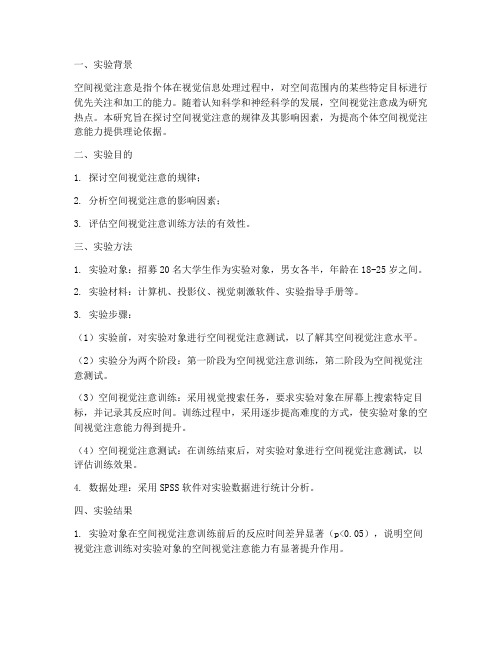 一、实验背景

空间视觉注意是指个体在视觉信息处理过程中，对空间范围内的某些特定目标进行优先关注和加工的能力。随着认知科学和神经科学的发展，空间视觉注意成为研究热点。本研究旨在探讨空间视觉注意的规律及其影响因素，为提高个体空间视觉注意能力提供理论依据。

二、实验目的

1. 探讨空间视觉注意的规律；

2. 分析空间视觉注意的影响因素；

3. 评估空间视觉注意训练方法的有效性。

三、实验方法

1. 实验对象：招募20名大学生作为实验对象，男女各半，年龄在18-25岁之间。

2. 实验材料：计算机、投影仪、视觉刺激软件、实验指导手册等。

3. 实验步骤：

（1）实验前，对实验对象进行空间视觉注意测试，以了解其空间视觉注意水平。

（2）实验分为两个阶段：第一阶段为空间视觉注意训练，第二阶段为空间视觉注意测试。

（3）空间视觉注意训练：采用视觉搜索任务，要求实验对象在屏幕上搜索特定目标，并记录其反应时间。训练过程中，采用逐步提高难度的方式，使实验对象的空间视觉注意能力得到提升。

（4）空间视觉注意测试：在训练结束后，对实验对象进行空间视觉注意测试，以评估训练效果。

4. 数据处理：采用SPSS软件对实验数据进行统计分析。

四、实验结果

1. 实验对象在空间视觉注意训练前后的反应时间差异显著（p<0.05），说明空间视觉注意训练对实验对象的空间视觉注意能力有显著提升作用。